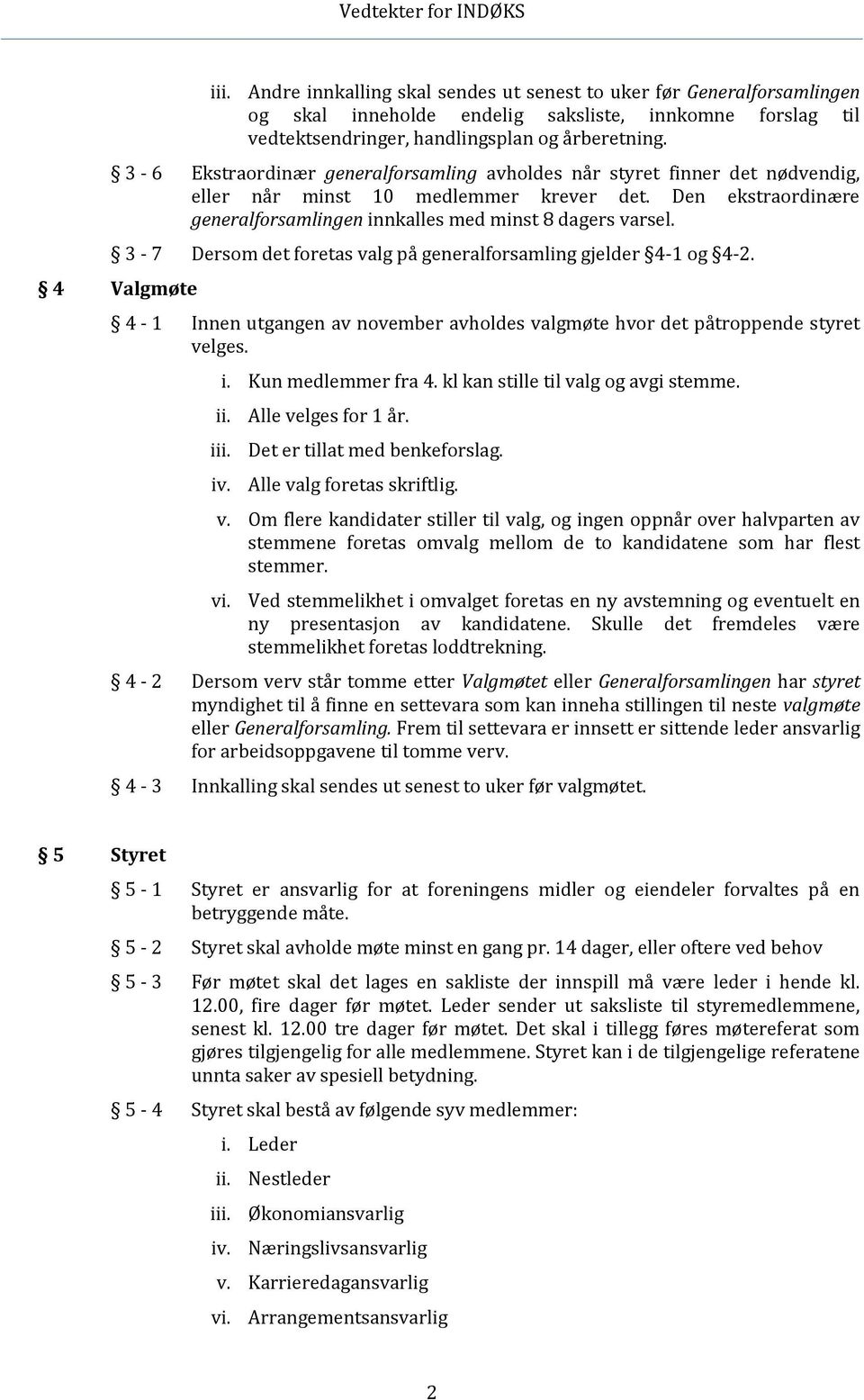 Vedtekter for INDØKS

iii. Andre innkalling skal sendes ut senest to uker før Generalforsamlingen og skal inneholde endelig saksliste, innkomne forslag til vedtektsendringer, handlingsplan og årberetning.

§ 3 - 6 Ekstraordinær generalforsamling avholdes når styret finner det nødvendig, eller når minst 10 medlemmer krever det. Den ekstraordinære generalforsamlingen innkalles med minst 8 dagers varsel.

§ 3 - 7 Dersom det foretas valg på generalforsamling gjelder §4-1 og §4-2.

§ 4 Valgmøte

§ 4 - 1 Innen utgangen av november avholdes valgmøte hvor det påtroppende styret velges.

i. Kun medlemmer fra 4. kl kan stille til valg og avgi stemme.
ii. Alle velges for 1 år.
iii. Det er tillat med benkeforslag.
iv. Alle valg foretas skriftlig.
v. Om flere kandidater stiller til valg, og ingen oppnår over halvparten av stemmene foretas omvalg mellom de to kandidatene som har flest stemmer.
vi. Ved stemmelikhet i omvalget foretas en ny avstemning og eventuelt en ny presentasjon av kandidatene. Skulle det fremdeles være stemmelikhet foretas loddtrekning.

§ 4 - 2 Dersom verv står tomme etter Valgmøtet eller Generalforsamlingen har styret myndighet til å finne en settevara som kan inneha stillingen til neste valgmøte eller Generalforsamling. Frem til settevara er innsett er sittende leder ansvarlig for arbeidsoppgavene til tomme verv.

§ 4 - 3 Innkalling skal sendes ut senest to uker før valgmøtet.

§ 5 Styret

§ 5 - 1 Styret er ansvarlig for at foreningens midler og eiendeler forvaltes på en betryggende måte.

§ 5 - 2 Styret skal avholde møte minst en gang pr. 14 dager, eller oftere ved behov

§ 5 - 3 Før møtet skal det lages en sakliste der innspill må være leder i hende kl. 12.00, fire dager før møtet. Leder sender ut saksliste til styremedlemmene, senest kl. 12.00 tre dager før møtet. Det skal i tillegg føres møtereferat som gjøres tilgjengelig for alle medlemmene. Styret kan i de tilgjengelige referatene unnta saker av spesiell betydning.

§ 5 - 4 Styret skal bestå av følgende syv medlemmer:

i. Leder
ii. Nestleder
iii. Økonomiansvarlig
iv. Næringslivsansvarlig
v. Karrieredagansvarlig
vi. Arrangementsansvarlig

2